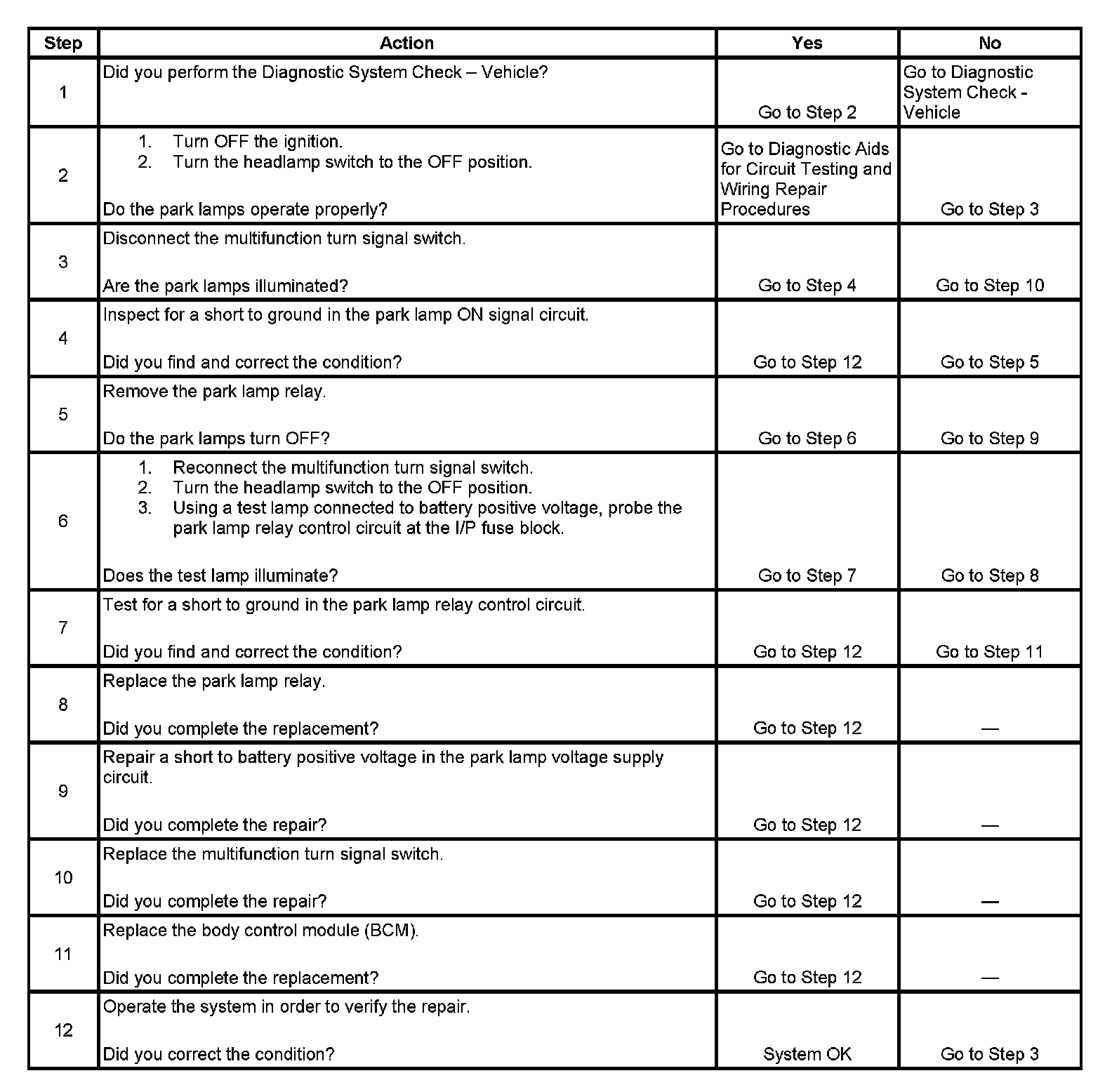 | Step | Action | Yes | No |
|---|---|---|---|
| 1 | Did you perform the Diagnostic System Check – Vehicle? | Go to Step 2 | Go to Diagnostic System Check - Vehicle |
| 2 | 1. Turn OFF the ignition. 2. Turn the headlamp switch to the OFF position. Do the park lamps operate properly? | Go to Diagnostic Aids for Circuit Testing and Wiring Repair Procedures | Go to Step 3 |
| 3 | Disconnect the multifunction turn signal switch. Are the park lamps illuminated? | Go to Step 4 | Go to Step 10 |
| 4 | Inspect for a short to ground in the park lamp ON signal circuit. Did you find and correct the condition? | Go to Step 12 | Go to Step 5 |
| 5 | Remove the park lamp relay. Do the park lamps turn OFF? | Go to Step 6 | Go to Step 9 |
| 6 | 1. Reconnect the multifunction turn signal switch. 2. Turn the headlamp switch to the OFF position. 3. Using a test lamp connected to battery positive voltage, probe the park lamp relay control circuit at the I/P fuse block. Does the test lamp illuminate? | Go to Step 7 | Go to Step 8 |
| 7 | Test for a short to ground in the park lamp relay control circuit. Did you find and correct the condition? | Go to Step 12 | Go to Step 11 |
| 8 | Replace the park lamp relay. Did you complete the replacement? | Go to Step 12 | — |
| 9 | Repair a short to battery positive voltage in the park lamp voltage supply circuit. Did you complete the repair? | Go to Step 12 | — |
| 10 | Replace the multifunction turn signal switch. Did you complete the repair? | Go to Step 12 | — |
| 11 | Replace the body control module (BCM). Did you complete the replacement? | Go to Step 12 | — |
| 12 | Operate the system in order to verify the repair. Did you correct the condition? | System OK | Go to Step 3 |